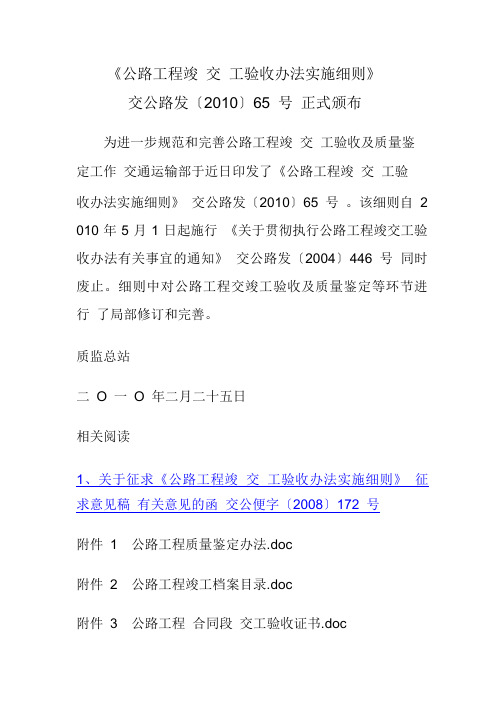 《公路工程竣 交 工验收办法实施细则》
交公路发〔2010〕65 号 正式颁布

为进一步规范和完善公路工程竣 交 工验收及质量鉴定工作 交通运输部于近日印发了《公路工程竣 交 工验收办法实施细则》 交公路发〔2010〕65 号 。该细则自 2010 年 5 月 1 日起施行 《关于贯彻执行公路工程竣交工验收办法有关事宜的通知》 交公路发〔2004〕446 号 同时废止。细则中对公路工程交竣工验收及质量鉴定等环节进行 了局部修订和完善。

质监总站

二 O 一 O 年二月二十五日

相关阅读

1、关于征求《公路工程竣 交 工验收办法实施细则》 征求意见稿 有关意见的函 交公便字〔2008〕172 号

附件 1 公路工程质量鉴定办法.doc

附件 2 公路工程竣工档案目录.doc

附件 3 公路工程 合同段 交工验收证书.doc